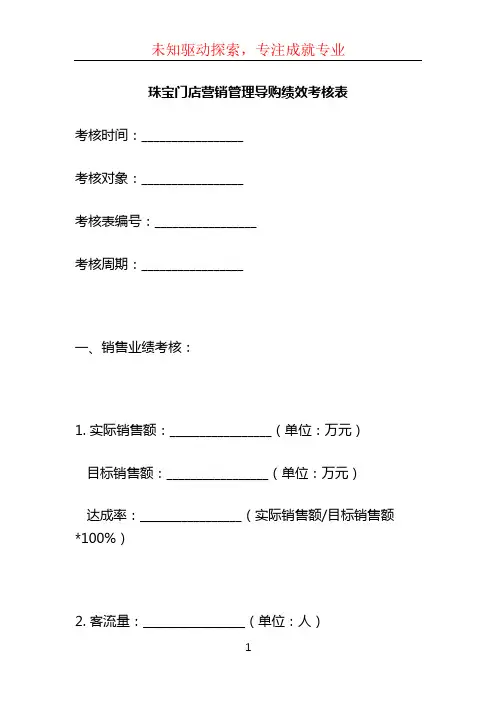 未知驱动探索，专注成就专业

珠宝门店营销管理导购绩效考核表

考核时间：________________

考核对象：________________

考核表编号：________________

考核周期：________________

一、销售业绩考核：

1. 实际销售额：________________（单位：万元）

目标销售额：________________（单位：万元）

达成率：________________（实际销售额/目标销售额*100%）

2. 客流量：________________（单位：人）

1